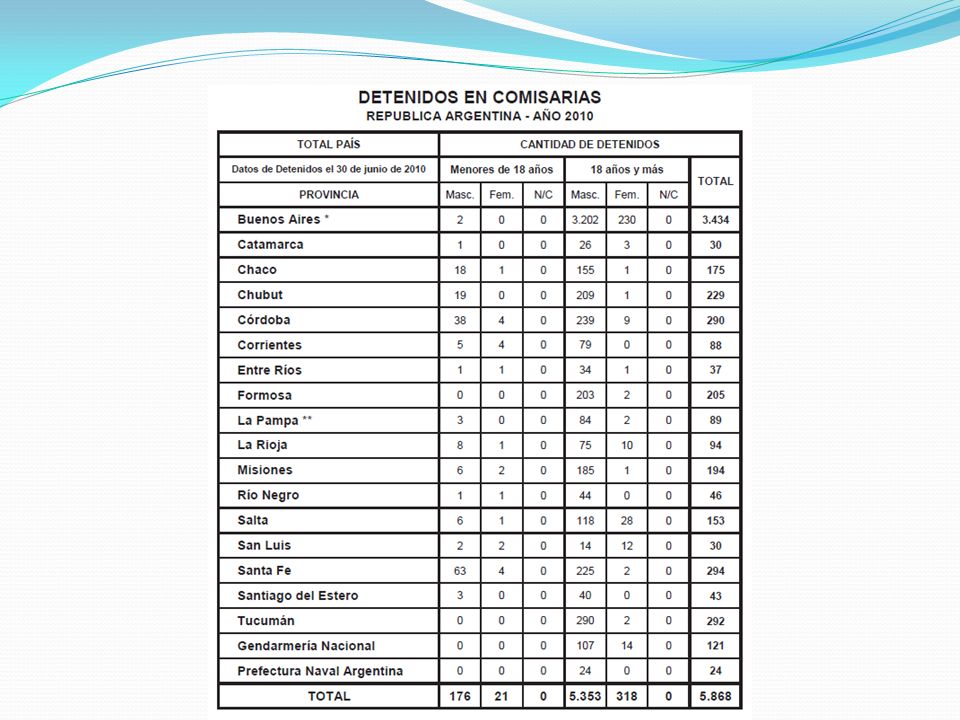 DETENIDOS EN COMISARIAS
REPUBLICA ARGENTINA - AÑO 2010

| TOTAL PAÍS | CANTIDAD DE DETENIDOS | | | | | | |
|---|---|---|---|---|---|---|---|
| Datos de Detenidos el 30 de junio de 2010 | Menores de 18 años | | | 18 años y más | | | TOTAL |
| PROVINCIA | Masc. | Fem. | N/C | Masc. | Fem. | N/C | |
| Buenos Aires * | 2 | 0 | 0 | 3.202 | 230 | 0 | 3.434 |
| Catamarca | 1 | 0 | 0 | 26 | 3 | 0 | 30 |
| Chaco | 18 | 1 | 0 | 155 | 1 | 0 | 175 |
| Chubut | 19 | 0 | 0 | 209 | 1 | 0 | 229 |
| Córdoba | 38 | 4 | 0 | 239 | 9 | 0 | 290 |
| Corrientes | 5 | 4 | 0 | 79 | 0 | 0 | 88 |
| Entre Ríos | 1 | 1 | 0 | 34 | 1 | 0 | 37 |
| Formosa | 0 | 0 | 0 | 203 | 2 | 0 | 205 |
| La Pampa ** | 3 | 0 | 0 | 84 | 2 | 0 | 89 |
| La Rioja | 8 | 1 | 0 | 75 | 10 | 0 | 94 |
| Misiones | 6 | 2 | 0 | 185 | 1 | 0 | 194 |
| Río Negro | 1 | 1 | 0 | 44 | 0 | 0 | 46 |
| Salta | 6 | 1 | 0 | 118 | 28 | 0 | 153 |
| San Luis | 2 | 2 | 0 | 14 | 12 | 0 | 30 |
| Santa Fe | 63 | 4 | 0 | 225 | 2 | 0 | 294 |
| Santiago del Estero | 3 | 0 | 0 | 40 | 0 | 0 | 43 |
| Tucumán | 0 | 0 | 0 | 290 | 2 | 0 | 292 |
| Gendarmería Nacional | 0 | 0 | 0 | 107 | 14 | 0 | 121 |
| Prefectura Naval Argentina | 0 | 0 | 0 | 24 | 0 | 0 | 24 |
| TOTAL | 176 | 21 | 0 | 5.353 | 318 | 0 | 5.868 |